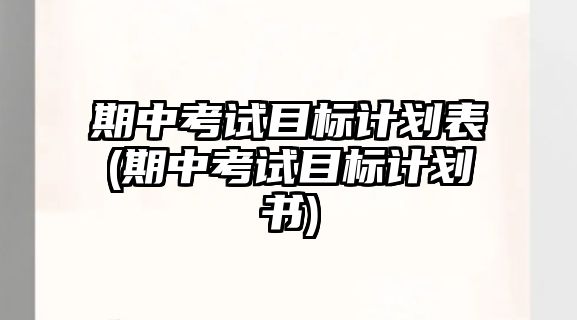 期中考试目标计划表(期中考试目标计划书)